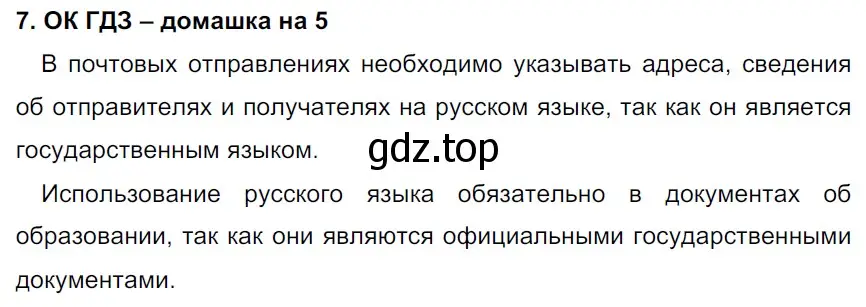 7. ОК ГДЗ – домашка на 5

В почтовых отправлениях необходимо указывать адреса, сведения об отправителях и получателях на русском языке, так как он является государственным языком.

gdz.top

Использование русского языка обязательно в документах об образовании, так как они являются официальными государственными документами.